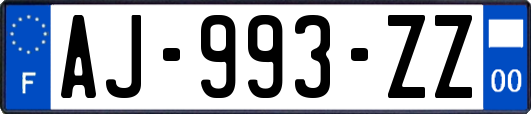 F
AJ-993-ZZ
00